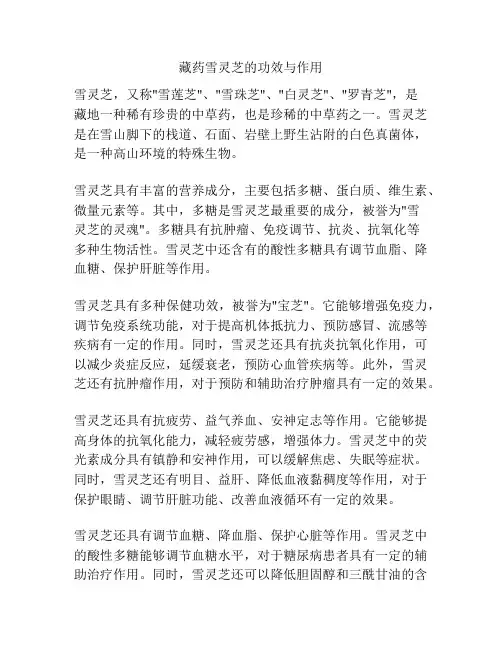 藏药雪灵芝的功效与作用

雪灵芝，又称"雪莲芝"、"雪珠芝"、"白灵芝"、"罗青芝"，是藏地一种稀有珍贵的中草药，也是珍稀的中草药之一。雪灵芝是在雪山脚下的栈道、石面、岩壁上野生沾附的白色真菌体，是一种高山环境的特殊生物。

雪灵芝具有丰富的营养成分，主要包括多糖、蛋白质、维生素、微量元素等。其中，多糖是雪灵芝最重要的成分，被誉为"雪灵芝的灵魂"。多糖具有抗肿瘤、免疫调节、抗炎、抗氧化等多种生物活性。雪灵芝中还含有的酸性多糖具有调节血脂、降血糖、保护肝脏等作用。

雪灵芝具有多种保健功效，被誉为"宝芝"。它能够增强免疫力，调节免疫系统功能，对于提高机体抵抗力、预防感冒、流感等疾病有一定的作用。同时，雪灵芝还具有抗炎抗氧化作用，可以减少炎症反应，延缓衰老，预防心血管疾病等。此外，雪灵芝还有抗肿瘤作用，对于预防和辅助治疗肿瘤具有一定的效果。

雪灵芝还具有抗疲劳、益气养血、安神定志等作用。它能够提高身体的抗氧化能力，减轻疲劳感，增强体力。雪灵芝中的荧光素成分具有镇静和安神作用，可以缓解焦虑、失眠等症状。同时，雪灵芝还有明目、益肝、降低血液黏稠度等作用，对于保护眼睛、调节肝脏功能、改善血液循环有一定的效果。

雪灵芝还具有调节血糖、降血脂、保护心脏等作用。雪灵芝中的酸性多糖能够调节血糖水平，对于糖尿病患者具有一定的辅助治疗作用。同时，雪灵芝还可以降低胆固醇和三酰甘油的含